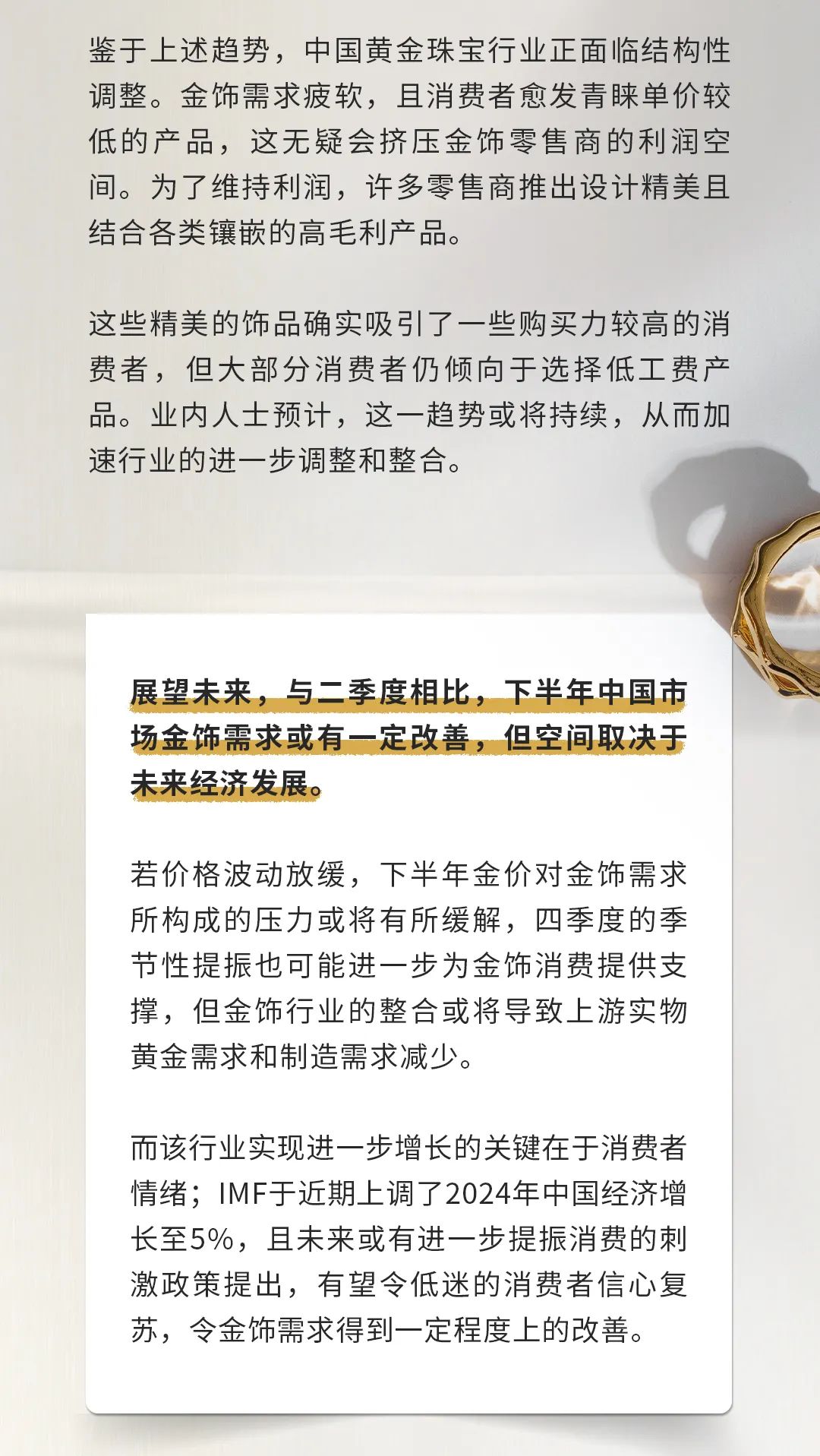 鉴于上述趋势，中国黄金珠宝行业正面临结构性调整。金饰需求疲软，且消费者愈发青睐单价较低的产品，这无疑会挤压金饰零售商的利润空间。为了维持利润，许多零售商推出设计精美且结合各类镶嵌的高毛利产品。

这些精美的饰品确实吸引了一些购买力较高的消费者，但大部分消费者仍倾向于选择低工费产品。业内人士预计，这一趋势或将持续，从而加速行业的进一步调整和整合。

展望未来，与二季度相比，下半年中国市场金饰需求或有一定改善，但空间取决于未来经济发展。

若价格波动放缓，下半年金价对金饰需求所构成的压力或将有所缓解，四季度的季节性提振也可能进一步为金饰消费提供支撑，但金饰行业的整合或将导致上游实物黄金需求和制造需求减少。

而该行业实现进一步增长的关键在于消费者情绪；IMF于近期上调了2024年中国经济增长至5%，且未来或有进一步提振消费的刺激政策提出，有望令低迷的消费者信心复苏，令金饰需求得到一定程度上的改善。